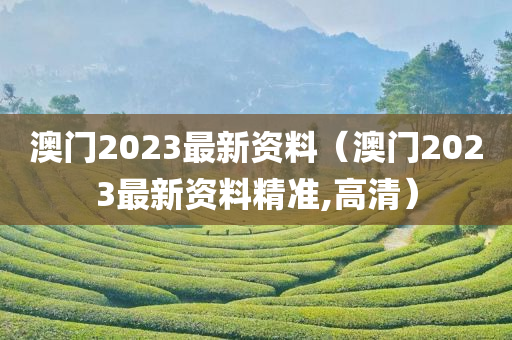 澳门2023最新资料（澳门2023最新资料精准,高清）